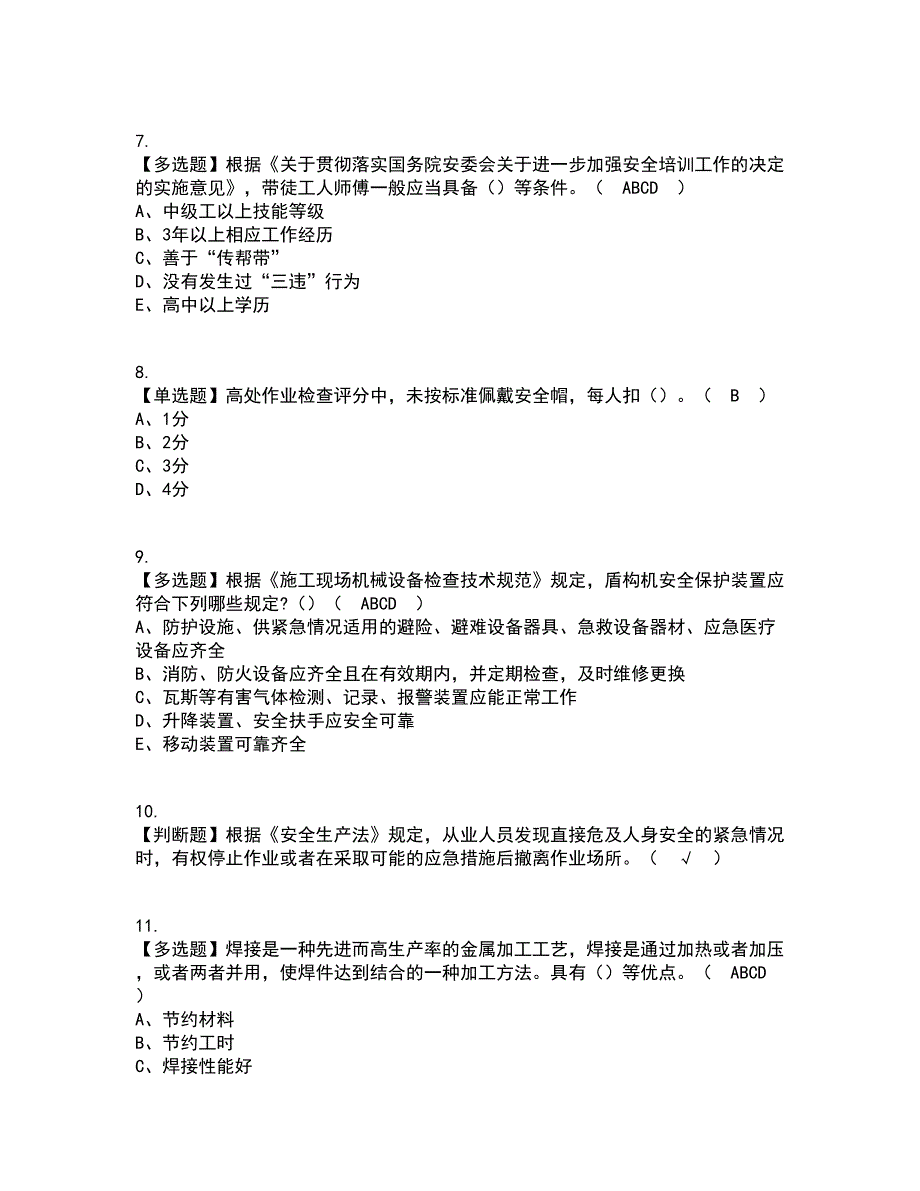 7.
【多选题】根据《关于贯彻落实国务院安委会关于进一步加强安全培训工作的决定的实施意见》，带徒工人师傅一般应当具备（）等条件。（ ABCD ）
A、中级工以上技能等级
B、3年以上相应工作经历
C、善于“传帮带”
D、没有发生过“三违”行为
E、高中以上学历

8.
【单选题】高处作业检查评分中，未按标准佩戴安全帽，每人扣（）。（ B ）
A、1分
B、2分
C、3分
D、4分

9.
【多选题】根据《施工现场机械设备检查技术规范》规定，盾构机安全保护装置应符合下列哪些规定?（）（ ABCD ）
A、防护设施、供紧急情况适用的避险、避难设备器具、急救设备器材、应急医疗设备应齐全
B、消防、防火设备应齐全且在有效期内，并定期检查，及时维修更换
C、瓦斯等有害气体检测、记录、报警装置应能正常工作
D、升降装置、安全扶手应安全可靠
E、移动装置可靠齐全

10.
【判断题】根据《安全生产法》规定，从业人员发现直接危及人身安全的紧急情况时，有权停止作业或者在采取可能的应急措施后撤离作业场所。（ √ ）

11.
【多选题】焊接是一种先进而高生产率的金属加工工艺，焊接是通过加热或者加压，或者两者并用，使焊件达到结合的一种加工方法。具有（）等优点。（ ABCD ）
A、节约材料
B、节约工时
C、焊接性能好